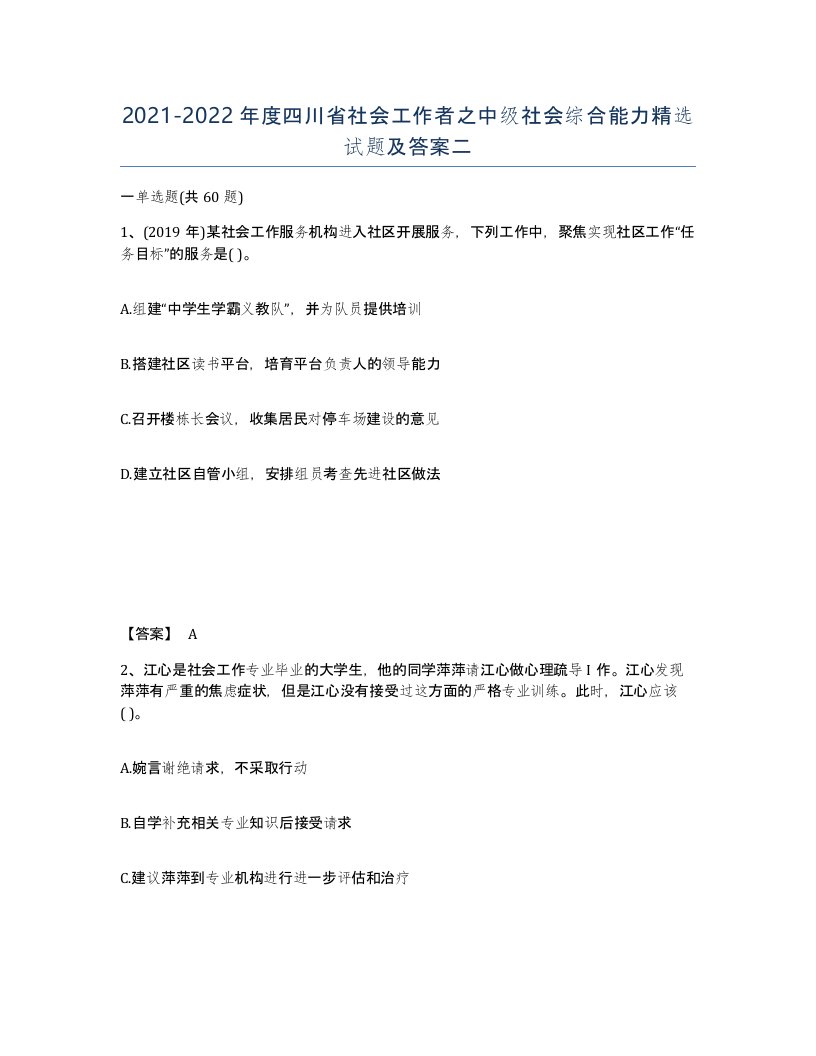 2021-2022年度四川省社会工作者之中级社会综合能力精选试题及答案二

一单选题(共60题)

1、(2019年)某社会工作服务机构进入社区开展服务，下列工作中，聚焦实现社区工作“任务目标”的服务是( )。

A.组建“中学生学霸义教队”，并为队员提供培训

B.搭建社区读书平台，培育平台负责人的领导能力

C.召开楼栋长会议，收集居民对停车场建设的意见

D.建立社区自管小组，安排组员考查先进社区做法

【答案】 A

2、江心是社会工作专业毕业的大学生，他的同学萍萍请江心做心理疏导I作。江心发现萍萍有严重的焦虑症状，但是江心没有接受过这方面的严格专业训练。此时，江心应该( )。

A.婉言谢绝请求，不采取行动

B.自学补充相关专业知识后接受请求

C.建议萍萍到专业机构进行进一步评估和治疗